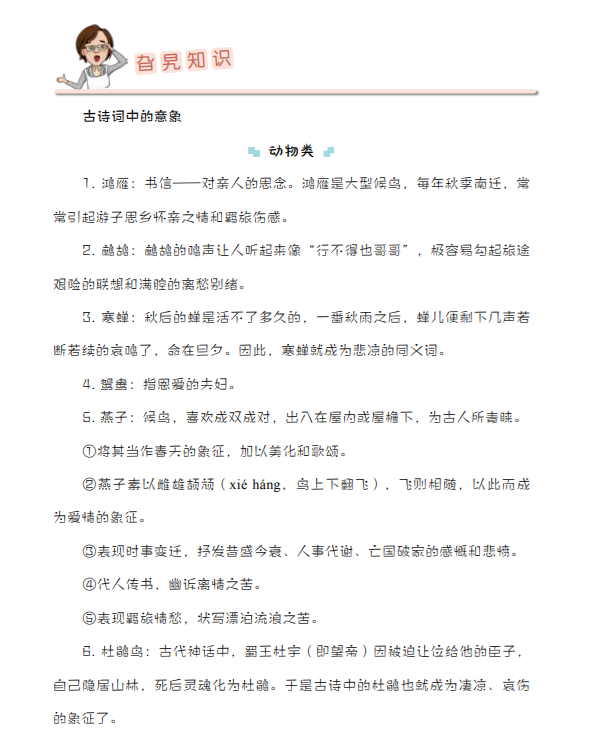 旮旯知识

古诗词中的意象

动物类

1. 鸿雁：书信——对亲人的思念。鸿雁是大型候鸟，每年秋季南迁，常常引起游子思乡怀亲之情和羁旅伤感。

2. 鹧鸪：鹧鸪的鸣声让人听起来像“行不得也哥哥”，极容易勾起旅途艰险的联想和满腔的离愁别绪。

3. 寒蝉：秋后的蝉是活不了多久的，一番秋雨之后，蝉儿便剩下几声若断若续的哀鸣了，命在旦夕。因此，寒蝉就成为悲凉的同义词。

4. 鸳鸯：指恩爱的夫妇。

5. 燕子：候鸟，喜欢成双成对，出入在屋内或屋檐下，为古人所青睐。

①将其当作春天的象征，加以美化和歌颂。

②燕子素以雌雄颉颃（xié háng，鸟上下翻飞），飞则相随，以此而成为爱情的象征。

③表现时事变迁，抒发昔盛今衰、人事代谢、亡国破家的感慨和悲愤。

④代人传书，幽诉离情之苦。

⑤表现羁旅情愁，状写漂泊流浪之苦。

6. 杜鹃鸟：古代神话中，蜀王杜宇（即望帝）因被迫让位给他的臣子，自己隐居山林，死后灵魂化为杜鹃。于是古诗中的杜鹃也就成为凄凉、哀伤的象征了。